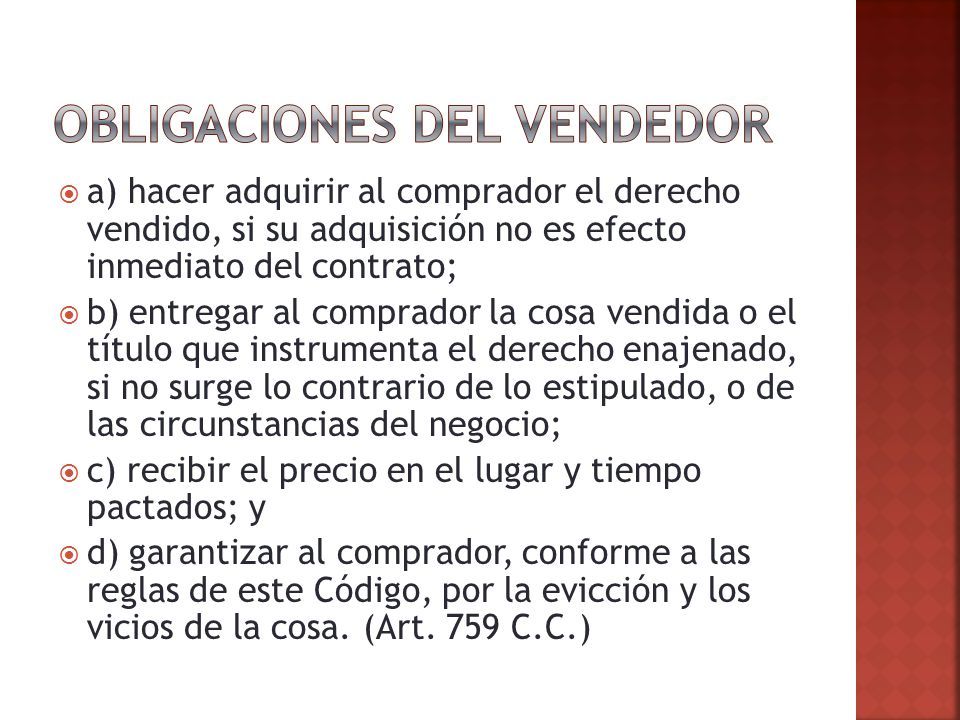 OBLIGACIONES DEL VENDEDOR

a) hacer adquirir al comprador el derecho vendido, si su adquisición no es efecto inmediato del contrato;

b) entregar al comprador la cosa vendida o el título que instrumenta el derecho enajenado, si no surge lo contrario de lo estipulado, o de las circunstancias del negocio;

c) recibir el precio en el lugar y tiempo pactados; y

d) garantizar al comprador, conforme a las reglas de este Código, por la evicción y los vicios de la cosa. (Art. 759 C.C.)